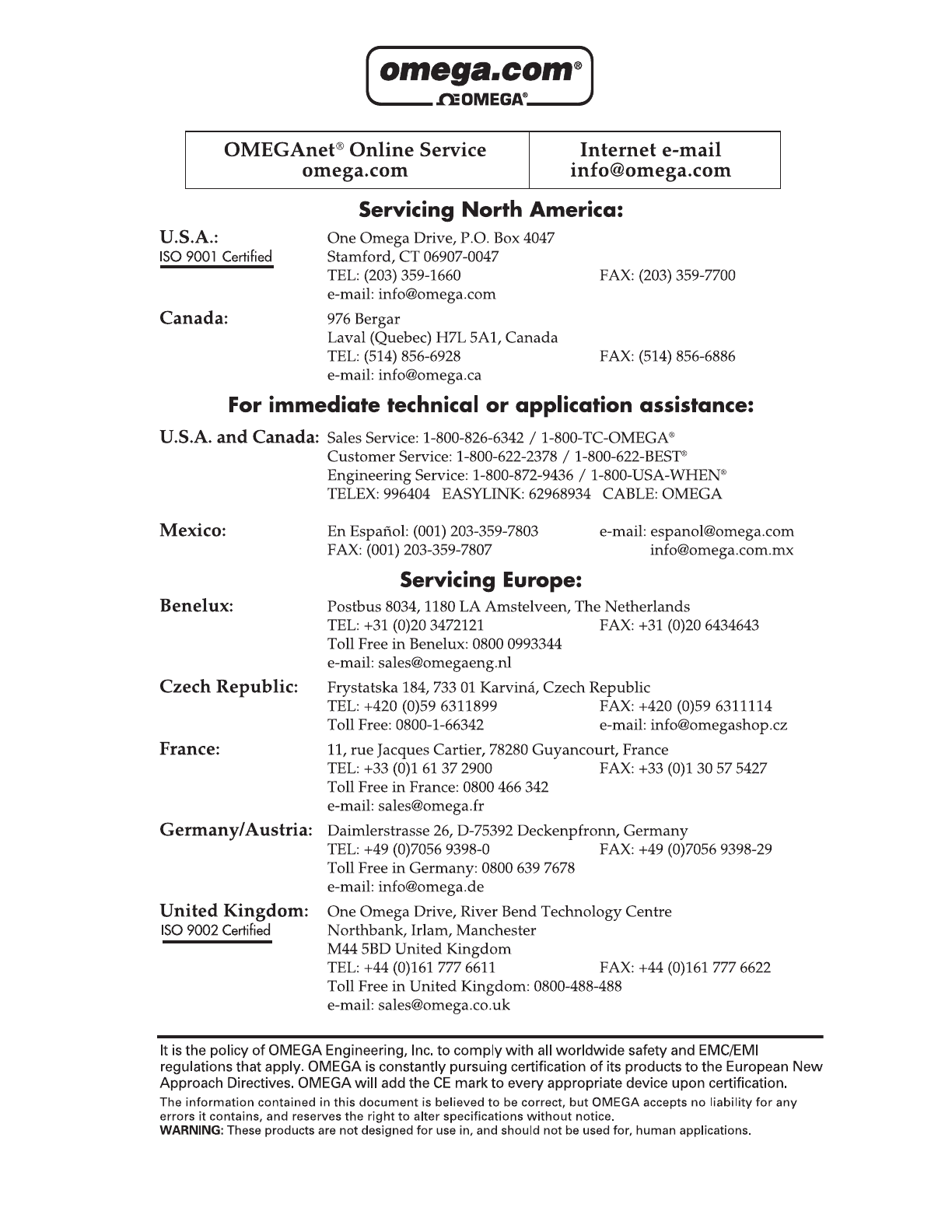 omega.com®
ΩOMEGA®

| OMEGAnet® Online Service omega.com | Internet e-mail info@omega.com |
|---|---|

Servicing North America:

U.S.A.:
ISO 9001 Certified
One Omega Drive, P.O. Box 4047
Stamford, CT 06907-0047
TEL: (203) 359-1660 FAX: (203) 359-7700
e-mail: info@omega.com

Canada:
976 Bergar
Laval (Quebec) H7L 5A1, Canada
TEL: (514) 856-6928 FAX: (514) 856-6886
e-mail: info@omega.ca

For immediate technical or application assistance:

U.S.A. and Canada: Sales Service: 1-800-826-6342 / 1-800-TC-OMEGA®
Customer Service: 1-800-622-2378 / 1-800-622-BEST®
Engineering Service: 1-800-872-9436 / 1-800-USA-WHEN®
TELEX: 996404 EASYLINK: 62968934 CABLE: OMEGA

Mexico:
En Español: (001) 203-359-7803 e-mail: espanol@omega.com
FAX: (001) 203-359-7807 info@omega.com.mx

Servicing Europe:

Benelux:
Postbus 8034, 1180 LA Amstelveen, The Netherlands
TEL: +31 (0)20 3472121 FAX: +31 (0)20 6434643
Toll Free in Benelux: 0800 0993344
e-mail: sales@omegaeng.nl

Czech Republic:
Frystatska 184, 733 01 Karviná, Czech Republic
TEL: +420 (0)59 6311899 FAX: +420 (0)59 6311114
Toll Free: 0800-1-66342 e-mail: info@omegashop.cz

France:
11, rue Jacques Cartier, 78280 Guyancourt, France
TEL: +33 (0)1 61 37 2900 FAX: +33 (0)1 30 57 5427
Toll Free in France: 0800 466 342
e-mail: sales@omega.fr

Germany/Austria:
Daimlerstrasse 26, D-75392 Deckenpfronn, Germany
TEL: +49 (0)7056 9398-0 FAX: +49 (0)7056 9398-29
Toll Free in Germany: 0800 639 7678
e-mail: info@omega.de

United Kingdom:
ISO 9002 Certified
One Omega Drive, River Bend Technology Centre
Northbank, Irlam, Manchester
M44 5BD United Kingdom
TEL: +44 (0)161 777 6611 FAX: +44 (0)161 777 6622
Toll Free in United Kingdom: 0800-488-488
e-mail: sales@omega.co.uk

It is the policy of OMEGA Engineering, Inc. to comply with all worldwide safety and EMC/EMI regulations that apply. OMEGA is constantly pursuing certification of its products to the European New Approach Directives. OMEGA will add the CE mark to every appropriate device upon certification.

The information contained in this document is believed to be correct, but OMEGA accepts no liability for any errors it contains, and reserves the right to alter specifications without notice.
WARNING: These products are not designed for use in, and should not be used for, human applications.